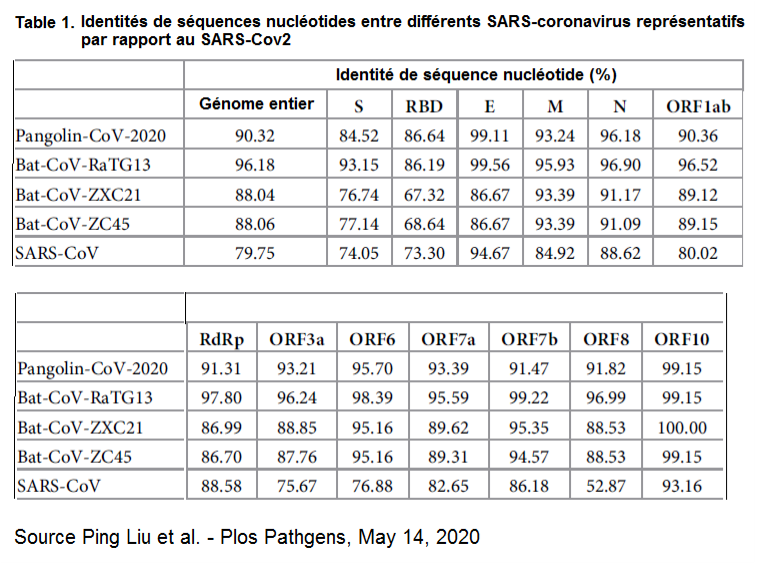 Table 1. Identités de séquences nucléotides entre différents SARS-coronavirus représentatifs par rapport au SARS-Cov2

| | Identité de séquence nucléotide (%) | | | | | | |
|---|---|---|---|---|---|---|---|
| | Génome entier | S | RBD | E | M | N | ORF1ab |
| Pangolin-CoV-2020 | 90.32 | 84.52 | 86.64 | 99.11 | 93.24 | 96.18 | 90.36 |
| Bat-CoV-RaTG13 | 96.18 | 93.15 | 86.19 | 99.56 | 95.93 | 96.90 | 96.52 |
| Bat-CoV-ZXC21 | 88.04 | 76.74 | 67.32 | 86.67 | 93.39 | 91.17 | 89.12 |
| Bat-CoV-ZC45 | 88.06 | 77.14 | 68.64 | 86.67 | 93.39 | 91.09 | 89.15 |
| SARS-CoV | 79.75 | 74.05 | 73.30 | 94.67 | 84.92 | 88.62 | 80.02 |

| | RdRp | ORF3a | ORF6 | ORF7a | ORF7b | ORF8 | ORF10 |
|---|---|---|---|---|---|---|---|
| Pangolin-CoV-2020 | 91.31 | 93.21 | 95.70 | 93.39 | 91.47 | 91.82 | 99.15 |
| Bat-CoV-RaTG13 | 97.80 | 96.24 | 98.39 | 95.59 | 99.22 | 96.99 | 99.15 |
| Bat-CoV-ZXC21 | 86.99 | 88.85 | 95.16 | 89.62 | 95.35 | 88.53 | 100.00 |
| Bat-CoV-ZC45 | 86.70 | 87.76 | 95.16 | 89.31 | 94.57 | 88.53 | 99.15 |
| SARS-CoV | 88.58 | 75.67 | 76.88 | 82.65 | 86.18 | 52.87 | 93.16 |

Source Ping Liu et al. - Plos Pathgens, May 14, 2020